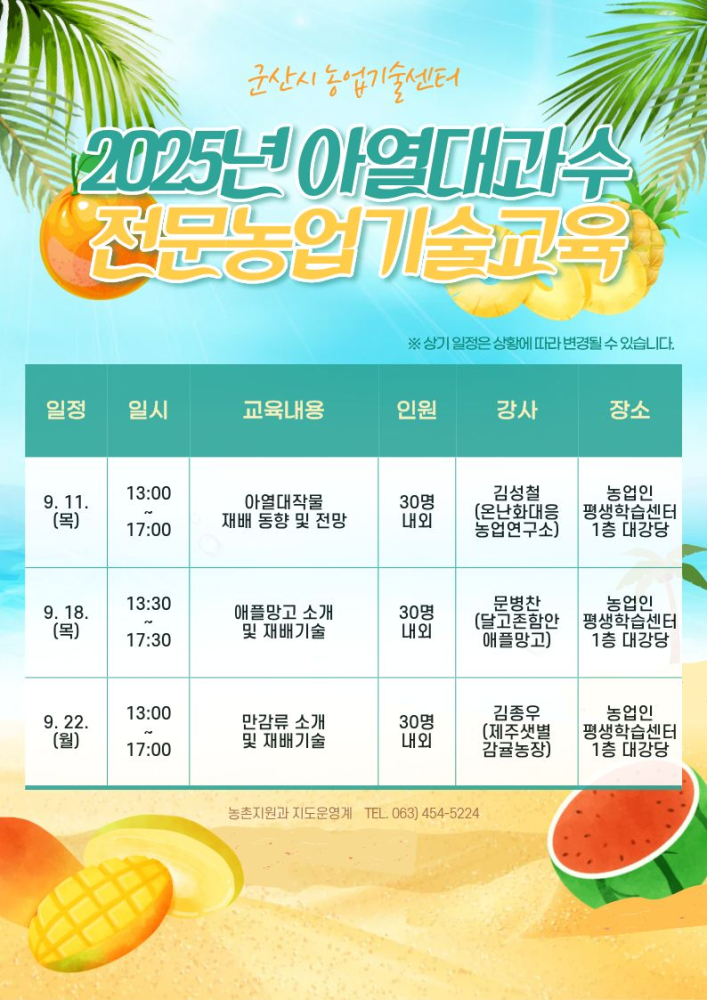 군산시 농업기술센터

2025년 아열대과수
전문농업기술교육

※ 상기 일정은 상황에 따라 변경될 수 있습니다.

| 일정 | 일시 | 교육내용 | 인원 | 강사 | 장소 |
|---|---|---|---|---|---|
| 9. 11. (목) | 13:00 ~ 17:00 | 아열대작물 재배 동향 및 전망 | 30명 내외 | 김성철 (온난화대응 농업연구소) | 농업인 평생학습센터 1층 대강당 |
| 9. 18. (목) | 13:30 ~ 17:30 | 애플망고 소개 및 재배기술 | 30명 내외 | 문병찬 (달고존함안 애플망고) | 농업인 평생학습센터 1층 대강당 |
| 9. 22. (월) | 13:00 ~ 17:00 | 만감류 소개 및 재배기술 | 30명 내외 | 김종우 (제주샛별 감귤농장) | 농업인 평생학습센터 1층 대강당 |

농촌지원과 지도운영계 TEL. 063) 454-5224